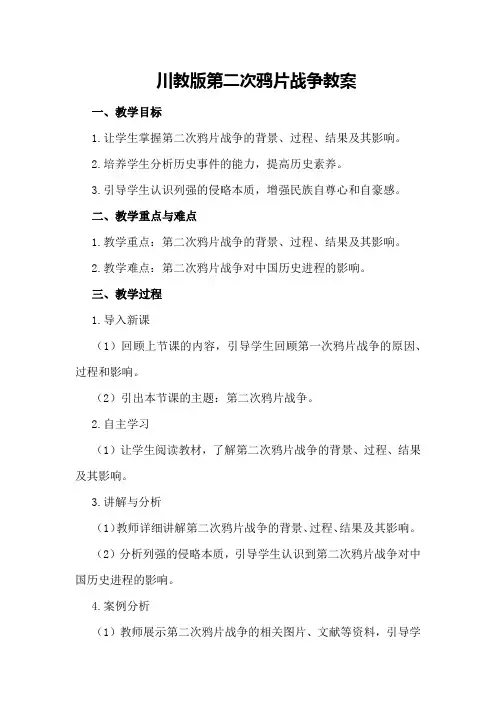 川教版第二次鸦片战争教案

一、教学目标

1.让学生掌握第二次鸦片战争的背景、过程、结果及其影响。

2.培养学生分析历史事件的能力，提高历史素养。

3.引导学生认识列强的侵略本质，增强民族自尊心和自豪感。

二、教学重点与难点

1.教学重点：第二次鸦片战争的背景、过程、结果及其影响。

2.教学难点：第二次鸦片战争对中国历史进程的影响。

三、教学过程

1.导入新课

（1）回顾上节课的内容，引导学生回顾第一次鸦片战争的原因、过程和影响。

（2）引出本节课的主题：第二次鸦片战争。

2.自主学习

（1）让学生阅读教材，了解第二次鸦片战争的背景、过程、结果及其影响。

3.讲解与分析

（1）教师详细讲解第二次鸦片战争的背景、过程、结果及其影响。

（2）分析列强的侵略本质，引导学生认识到第二次鸦片战争对中国历史进程的影响。

4.案例分析

（1）教师展示第二次鸦片战争的相关图片、文献等资料，引导学